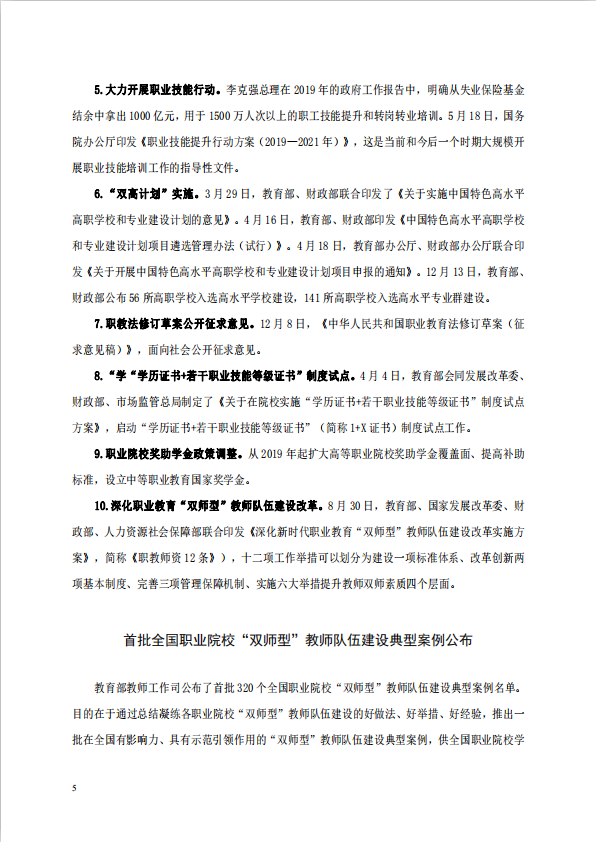 5.大力开展职业技能行动。李克强总理在 2019 年的政府工作报告中，明确从失业保险基金结余中拿出 1000 亿元，用于 1500 万人次以上的职工技能提升和转岗转业培训。5 月 18 日，国务院办公厅印发《职业技能提升行动方案（2019—2021 年）》，这是当前和今后一个时期大规模开展职业技能培训工作的指导性文件。

6.“双高计划”实施。3 月 29 日，教育部、财政部联合印发了《关于实施中国特色高水平高职学校和专业建设计划的意见》。4 月 16 日，教育部、财政部印发《中国特色高水平高职学校和专业建设计划项目遴选管理办法（试行）》。4 月 18 日，教育部办公厅、财政部办公厅联合印发《关于开展中国特色高水平高职学校和专业建设计划项目申报的通知》。12 月 13 日，教育部、财政部公布 56 所高职学校入选高水平学校建设，141 所高职学校入选高水平专业群建设。

7.职教法修订草案公开征求意见。12 月 8 日，《中华人民共和国职业教育法修订草案（征求意见稿）》，面向社会公开征求意见。

8.“学“学历证书+若干职业技能等级证书”制度试点。4 月 4 日，教育部会同发展改革委、财政部、市场监管总局制定了《关于在院校实施“学历证书+若干职业技能等级证书”制度试点方案》，启动“学历证书+若干职业技能等级证书”（简称 1+X 证书）制度试点工作。

9.职业院校奖助学金政策调整。从 2019 年起扩大高等职业院校奖助学金覆盖面、提高补助标准，设立中等职业教育国家奖学金。

10.深化职业教育“双师型”教师队伍建设改革。8 月 30 日，教育部、国家发展改革委、财政部、人力资源社会保障部联合印发《深化新时代职业教育“双师型”教师队伍建设改革实施方案》，简称《职教师资 12 条》），十二项工作举措可以划分为建设一项标准体系、改革创新两项基本制度、完善三项管理保障机制、实施六大举措提升教师双师素质四个层面。

首批全国职业院校“双师型”教师队伍建设典型案例公布

教育部教师工作司公布了首批 320 个全国职业院校“双师型”教师队伍建设典型案例名单。目的在于通过总结凝练各职业院校“双师型”教师队伍建设的好做法、好举措、好经验，推出一批在全国有影响力、具有示范引领作用的“双师型”教师队伍建设典型案例，供全国职业院校学

5